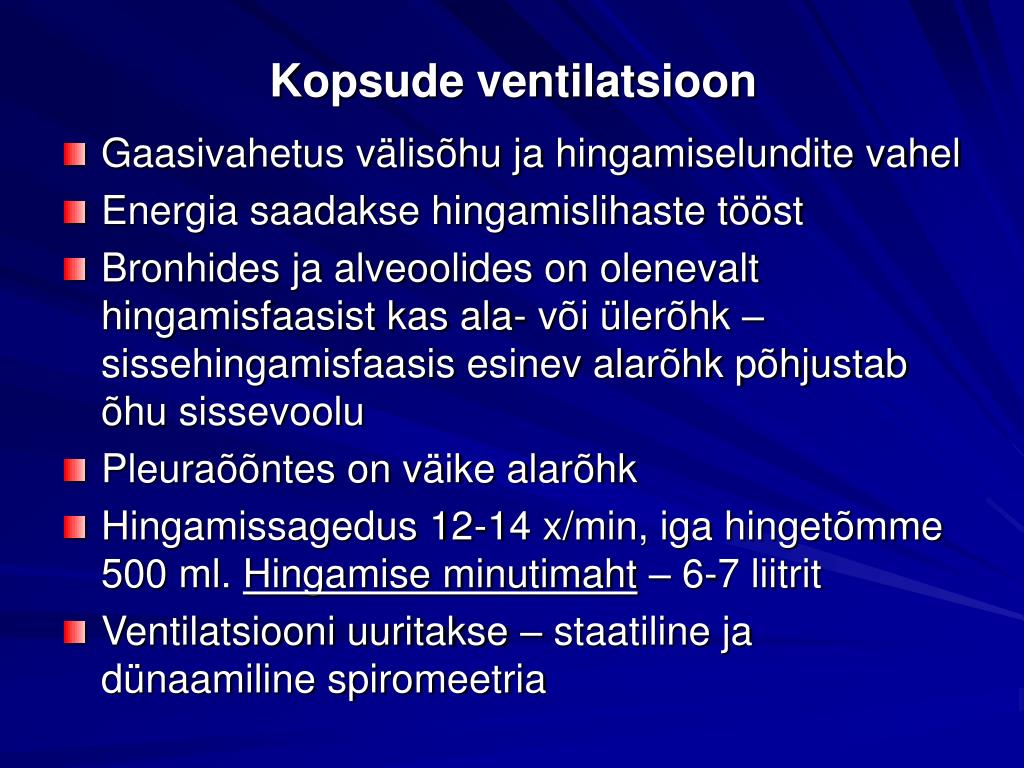 Kopsude ventilatsioon

Gaasivahetus välisõhu ja hingamiselundite vahel

Energia saadakse hingamislihaste tööst

Bronhides ja alveoolides on olenevalt hingamisfaasist kas ala- või ülerõhk – sissehingamisfaasis esinev alarõhk põhjustab õhu sissevoolu

Pleuraõõntes on väike alarõhk

Hingamissagedus 12-14 x/min, iga hingetõmme 500 ml. Hingamise minutimaht – 6-7 liitrit

Ventilatsiooni uuritakse – staatiline ja dünaamiline spiromeetria